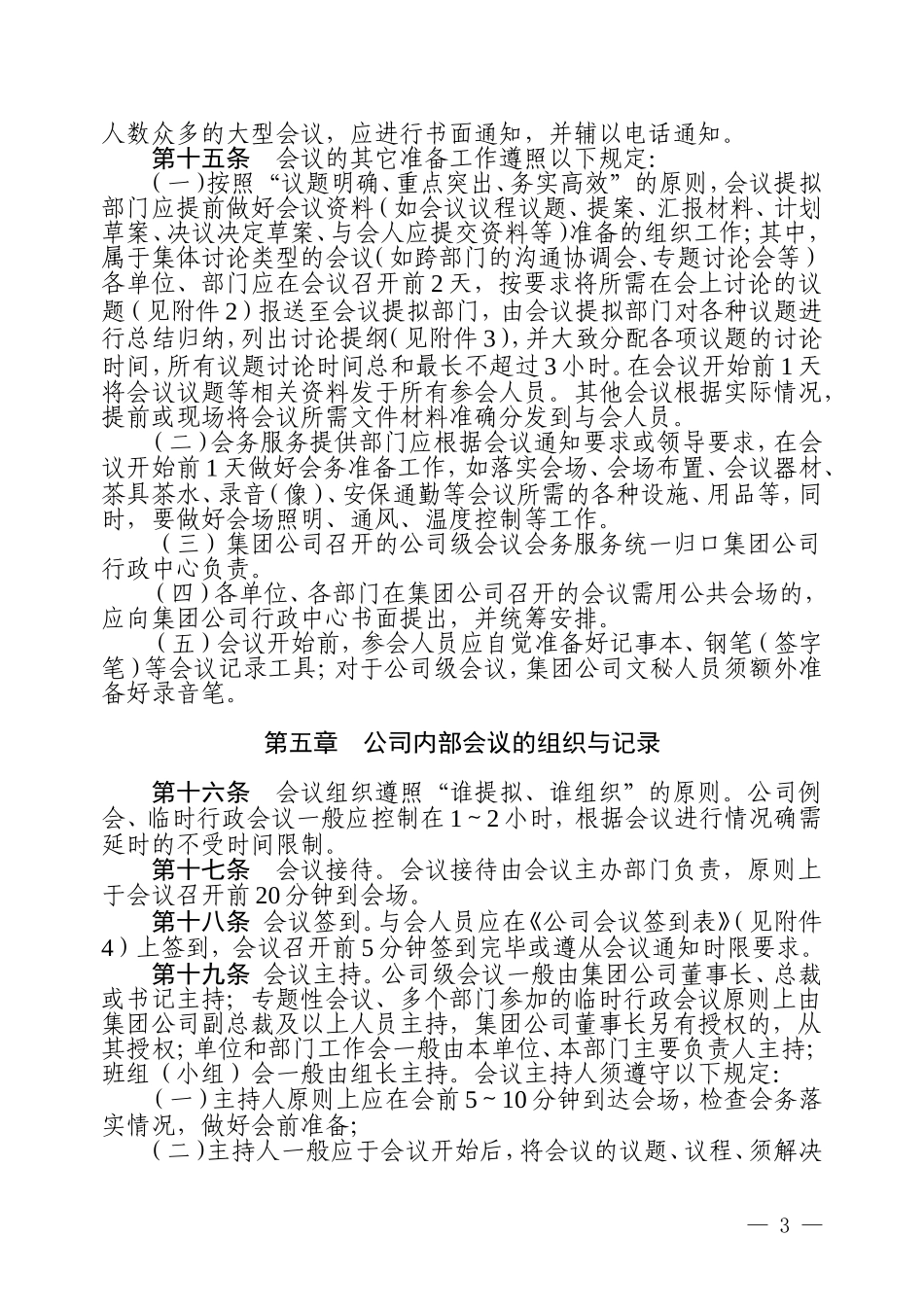 人数众多的大型会议，应进行书面通知，并辅以电话通知。

第十五条　会议的其它准备工作遵照以下规定:

（一）按照“议题明确、重点突出、务实高效”的原则，会议提拟部门应提前做好会议资料（如会议议程议题、提案、汇报材料、计划草案、决议决定草案、与会人应提交资料等）准备的组织工作;其中，属于集体讨论类型的会议（如跨部门的沟通协调会、专题讨论会等）各单位、部门应在会议召开前2天，按要求将所需在会上讨论的议题（见附件2）报送至会议提拟部门，由会议提拟部门对各种议题进行总结归纳，列出讨论提纲（见附件3），并大致分配各项议题的讨论时间，所有议题讨论时间总和最长不超过3小时。在会议开始前1天将会议议题等相关资料发于所有参会人员。其他会议根据实际情况，提前或现场将会议所需文件材料准确分发到与会人员。

（二）会务服务提供部门应根据会议通知要求或领导要求，在会议开始前1天做好会务准备工作，如落实会场、会场布置、会议器材、茶具茶水、录音（像）、安保通勤等会议所需的各种设施、用品等，同时，要做好会场照明、通风、温度控制等工作。

（三）集团公司召开的公司级会议会务服务统一归口集团公司行政中心负责。

（四）各单位、各部门在集团公司召开的会议需用公共会场的，应向集团公司行政中心书面提出，并统筹安排。

（五）会议开始前，参会人员应自觉准备好记事本、钢笔（签字笔）等会议记录工具;对于公司级会议，集团公司文秘人员须额外准备好录音笔。

第五章　公司内部会议的组织与记录

第十六条　会议组织遵照“谁提拟、谁组织”的原则。公司例会、临时行政会议一般应控制在1~2小时，根据会议进行情况确需延时的不受时间限制。

第十七条　会议接待。会议接待由会议主办部门负责，原则上于会议召开前20分钟到会场。

第十八条　会议签到。与会人员应在《公司会议签到表》（见附件4）上签到，会议召开前5分钟签到完毕或遵从会议通知时限要求。

第十九条　会议主持。公司级会议一般由集团公司董事长、总裁或书记主持;专题性会议、多个部门参加的临时行政会议原则上由集团公司副总裁及以上人员主持，集团公司董事长另有授权的，从其授权;单位和部门工作会一般由本单位、本部门主要负责人主持;班组（小组）会一般由组长主持。会议主持人须遵守以下规定:

（一）主持人原则上应在会前5~10分钟到达会场，检查会务落实情况，做好会前准备;

（二）主持人一般应于会议开始后，将会议的议题、议程、须解决

— 3 —